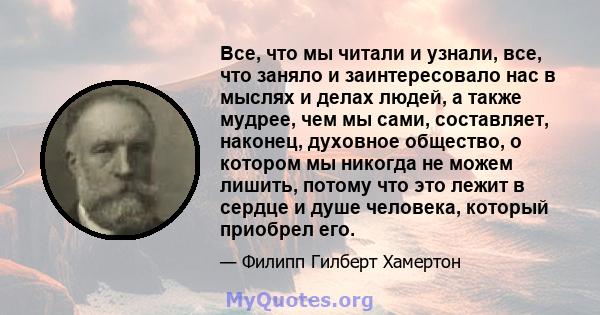 Все, что мы читали и узнали, все, что заняло и заинтересовало нас в мыслях и делах людей, а также мудрее, чем мы сами, составляет, наконец, духовное общество, о котором мы никогда не можем лишить, потому что это лежит в сердце и душе человека, который приобрел его.

— Филипп Гилберт Хамертон

MyQuotes.org